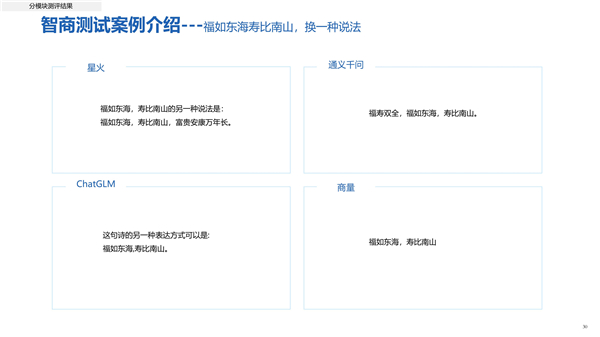 分模块测评结果

智商测试案例介绍---福如东海寿比南山，换一种说法

星火

福如东海，寿比南山的另一种说法是：
福如东海，寿比南山，富贵安康万年长。

通义千问

福寿双全，福如东海，寿比南山。

ChatGLM

这句诗的另一种表达方式可以是：
福如东海,寿比南山。

商量

福如东海，寿比南山

30